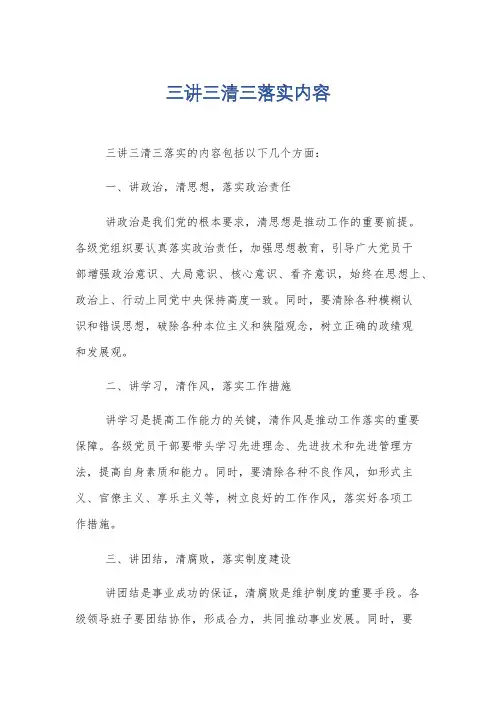 三讲三清三落实内容

三讲三清三落实的内容包括以下几个方面：

一、讲政治，清思想，落实政治责任

讲政治是我们党的根本要求，清思想是推动工作的重要前提。各级党组织要认真落实政治责任，加强思想教育，引导广大党员干部增强政治意识、大局意识、核心意识、看齐意识，始终在思想上、政治上、行动上同党中央保持高度一致。同时，要清除各种模糊认识和错误思想，破除各种本位主义和狭隘观念，树立正确的政绩观和发展观。

二、讲学习，清作风，落实工作措施

讲学习是提高工作能力的关键，清作风是推动工作落实的重要保障。各级党员干部要带头学习先进理念、先进技术和先进管理方法，提高自身素质和能力。同时，要清除各种不良作风，如形式主义、官僚主义、享乐主义等，树立良好的工作作风，落实好各项工作措施。

三、讲团结，清腐败，落实制度建设

讲团结是事业成功的保证，清腐败是维护制度的重要手段。各级领导班子要团结协作，形成合力，共同推动事业发展。同时，要